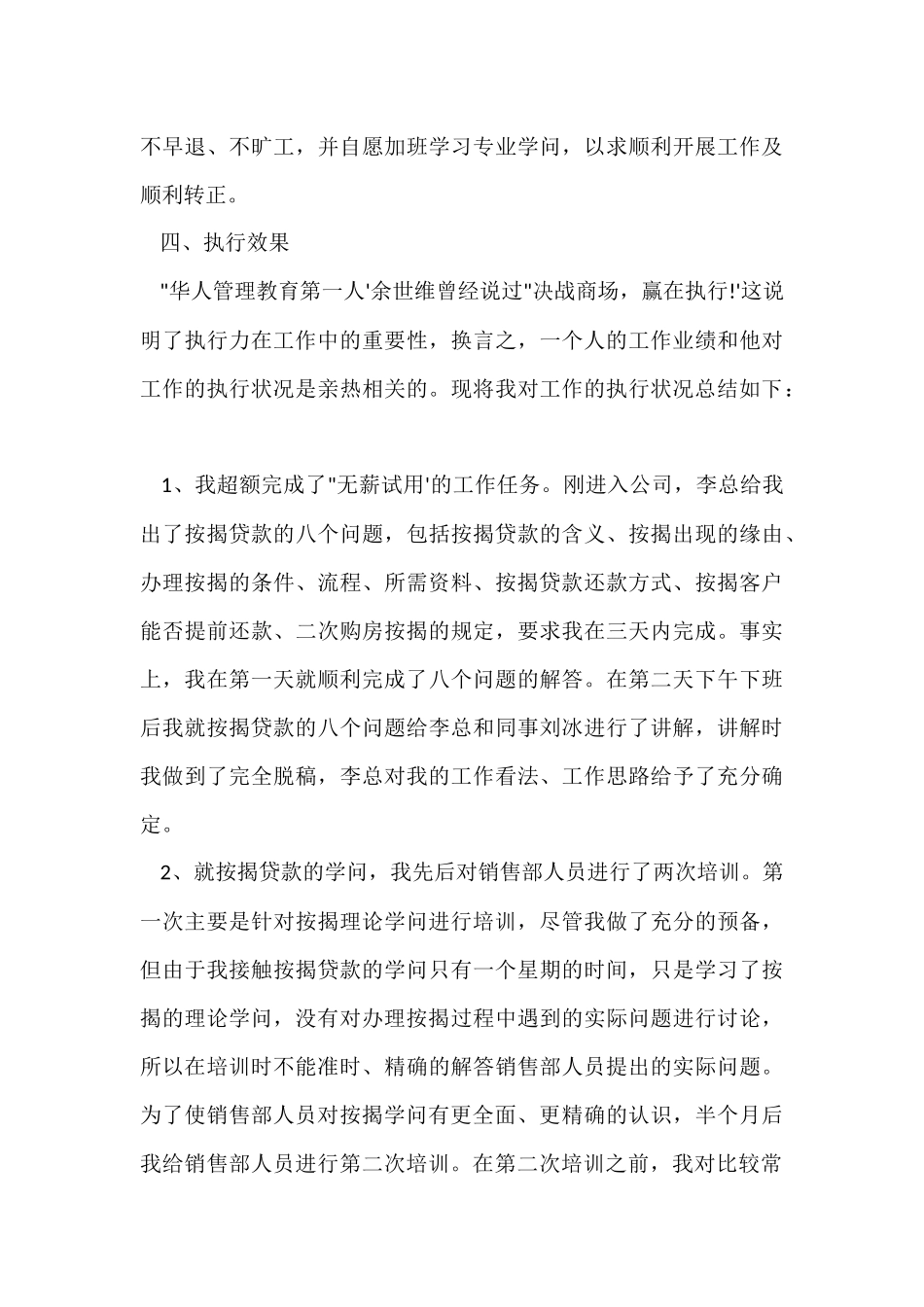 不早退、不旷工，并自愿加班学习专业学问，以求顺利开展工作及顺利转正。

四、执行效果

"华人管理教育第一人'余世维曾经说过"决战商场，赢在执行!'这说明了执行力在工作中的重要性，换言之，一个人的工作业绩和他对工作的执行状况是亲热相关的。现将我对工作的执行状况总结如下：

1、我超额完成了"无薪试用'的工作任务。刚进入公司，李总给我出了按揭贷款的八个问题，包括按揭贷款的含义、按揭出现的缘由、办理按揭的条件、流程、所需资料、按揭贷款还款方式、按揭客户能否提前还款、二次购房按揭的规定，要求我在三天内完成。事实上，我在第一天就顺利完成了八个问题的解答。在第二天下午下班后我就按揭贷款的八个问题给李总和同事刘冰进行了讲解，讲解时我做到了完全脱稿，李总对我的工作看法、工作思路给予了充分确定。

2、就按揭贷款的学问，我先后对销售部人员进行了两次培训。第一次主要是针对按揭理论学问进行培训，尽管我做了充分的预备，但由于我接触按揭贷款的学问只有一个星期的时间，只是学习了按揭的理论学问，没有对办理按揭过程中遇到的实际问题进行讨论，所以在培训时不能准时、精确的解答销售部人员提出的实际问题。为了使销售部人员对按揭学问有更全面、更精确的认识，半个月后我给销售部人员进行第二次培训。在第二次培训之前，我对比较常